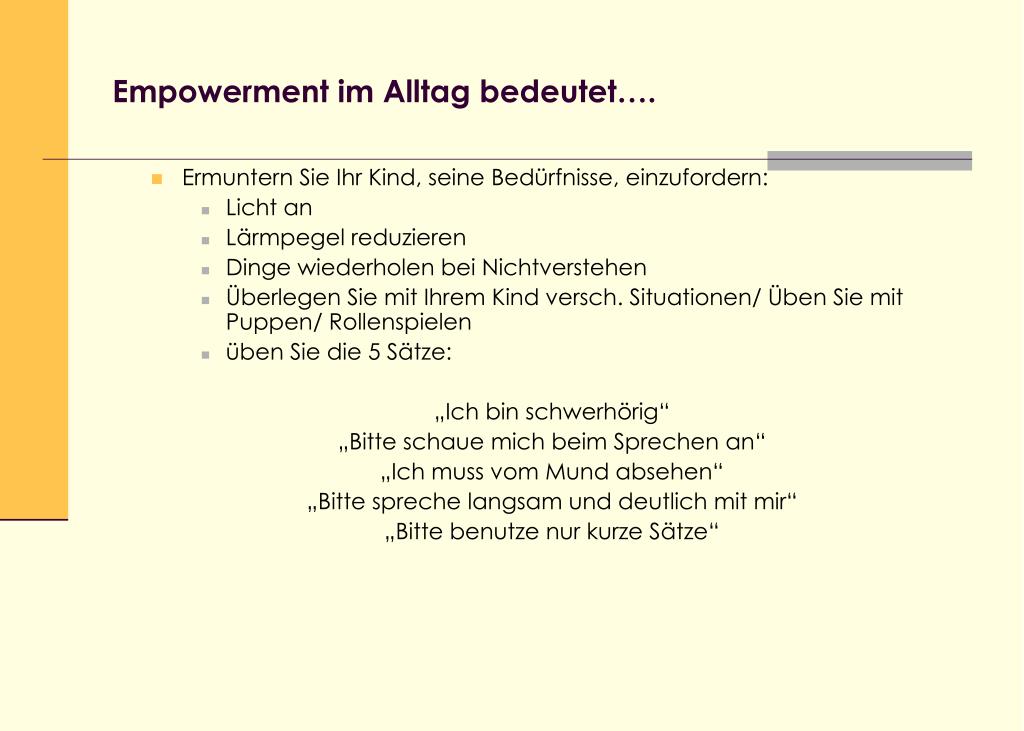 Empowerment im Alltag bedeutet….

- Ermuntern Sie Ihr Kind, seine Bedürfnisse, einzufordern:
  - Licht an
  - Lärmpegel reduzieren
  - Dinge wiederholen bei Nichtverstehen
  - Überlegen Sie mit Ihrem Kind versch. Situationen/ Üben Sie mit Puppen/ Rollenspielen
  - üben Sie die 5 Sätze:

„Ich bin schwerhörig“
„Bitte schaue mich beim Sprechen an“
„Ich muss vom Mund absehen“
„Bitte spreche langsam und deutlich mit mir“
„Bitte benutze nur kurze Sätze“